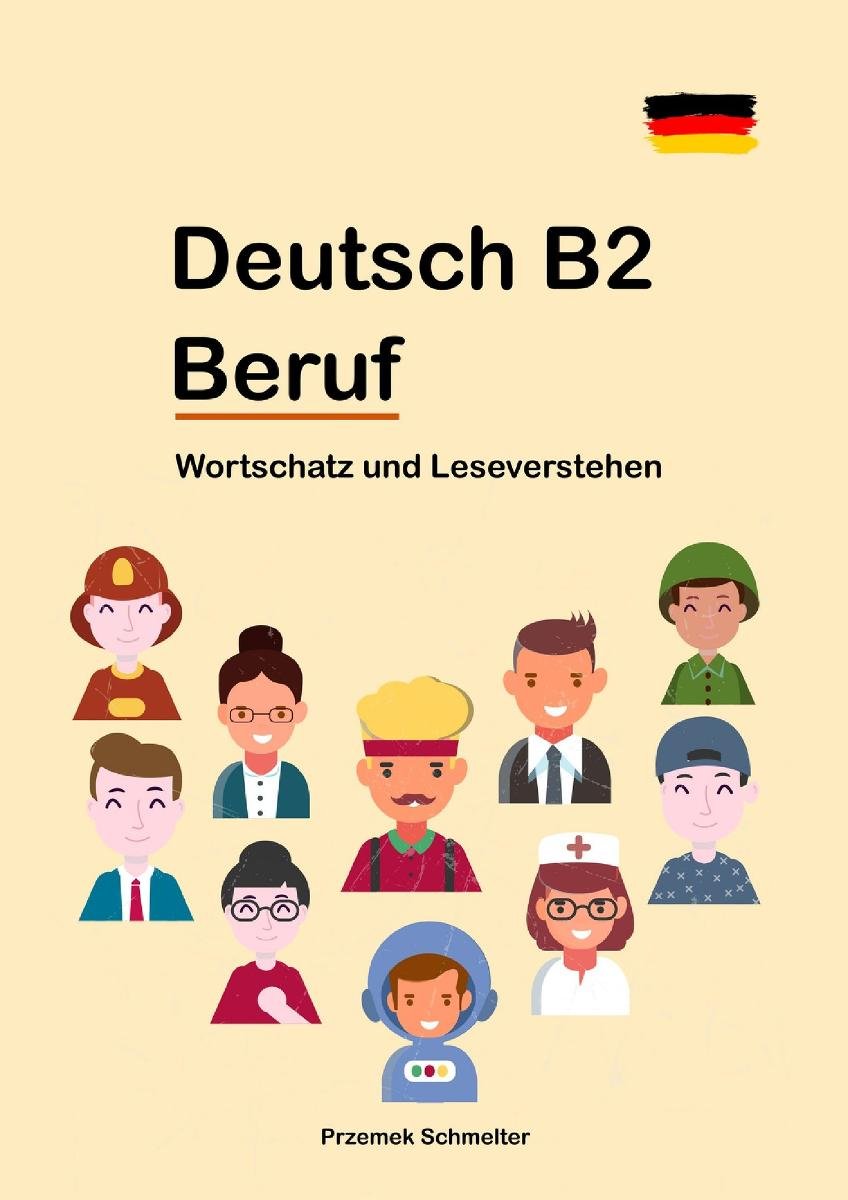 Deutsch B2
Beruf

Wortschatz und Leseverstehen

Przemek Schmelter